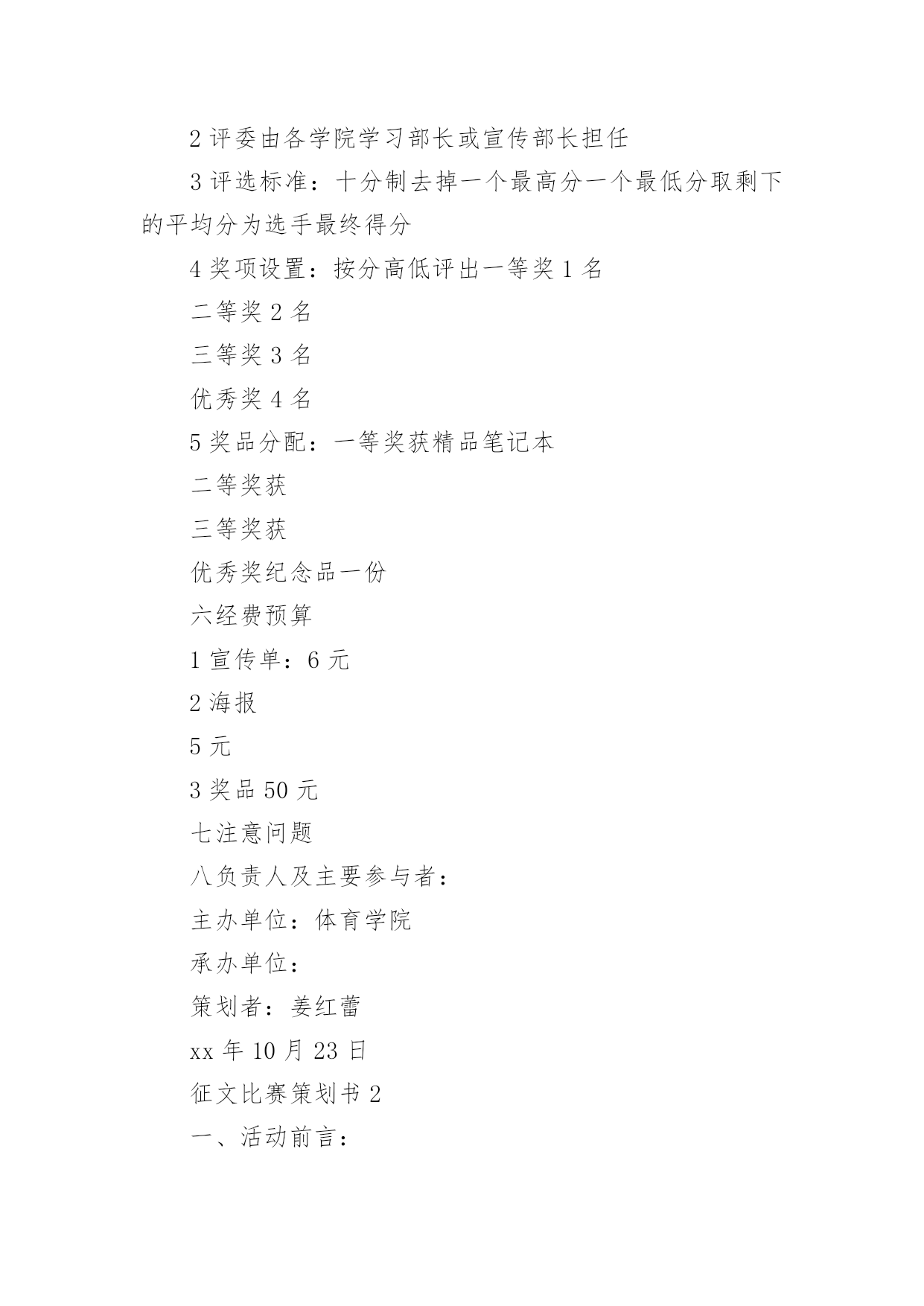 2 评委由各学院学习部长或宣传部长担任

3 评选标准：十分制去掉一个最高分一个最低分取剩下的平均分为选手最终得分

4 奖项设置：按分高低评出一等奖 1 名

二等奖 2 名

三等奖 3 名

优秀奖 4 名

5 奖品分配：一等奖获精品笔记本

二等奖获

三等奖获

优秀奖纪念品一份

六经费预算

1 宣传单：6 元

2 海报

5 元

3 奖品 50 元

七注意问题

八负责人及主要参与者：

主办单位：体育学院

承办单位：

策划者：姜红蕾

xx 年 10 月 23 日

征文比赛策划书 2

一、活动前言：